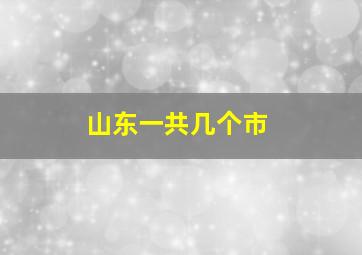 山东一共几个市